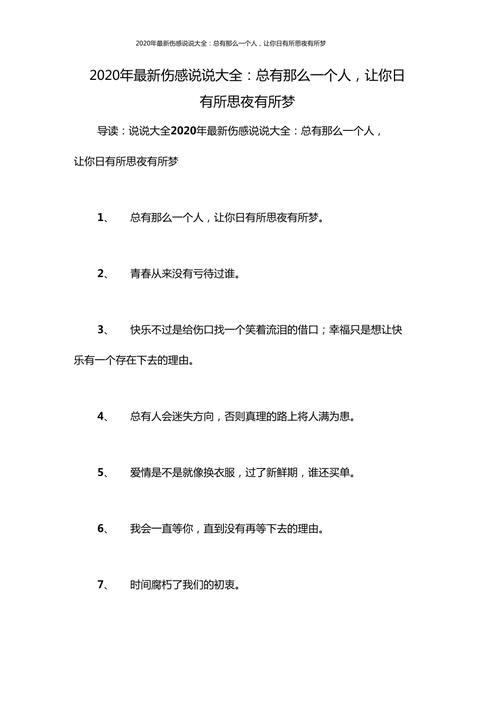 2020年最新伤感说说大全：总有那么一个人，让你日有所思夜有所梦

2020年最新伤感说说大全：总有那么一个人，让你日有所思夜有所梦

导读：说说大全2020年最新伤感说说大全：总有那么一个人，让你日有所思夜有所梦

1、 总有那么一个人，让你日有所思夜有所梦。

2、 青春从来没有亏待过谁。

3、 快乐不过是给伤口找一个笑着流泪的借口；幸福只是想让快乐有一个存在下去的理由。

4、 总有人会迷失方向，否则真理的路上将人满为患。

5、 爱情是不是就像换衣服，过了新鲜期，谁还买单。

6、 我会一直等你，直到没有再等下去的理由。

7、 时间腐朽了我们的初衷。